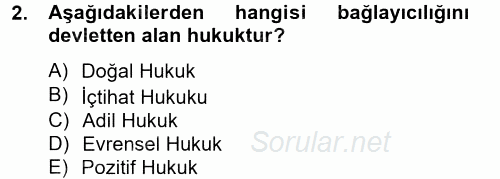 2. Aşağıdakilerden hangisi bağlayıcılığını devletten alan hukuktur?

A) Doğal Hukuk
B) İçtihat Hukuku
C) Adil Hukuk
D) Evrensel Hukuk
E) Pozitif Hukuk

Sorular.net